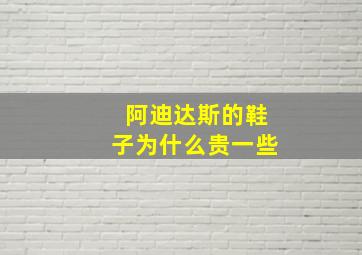 阿迪达斯的鞋子为什么贵一些